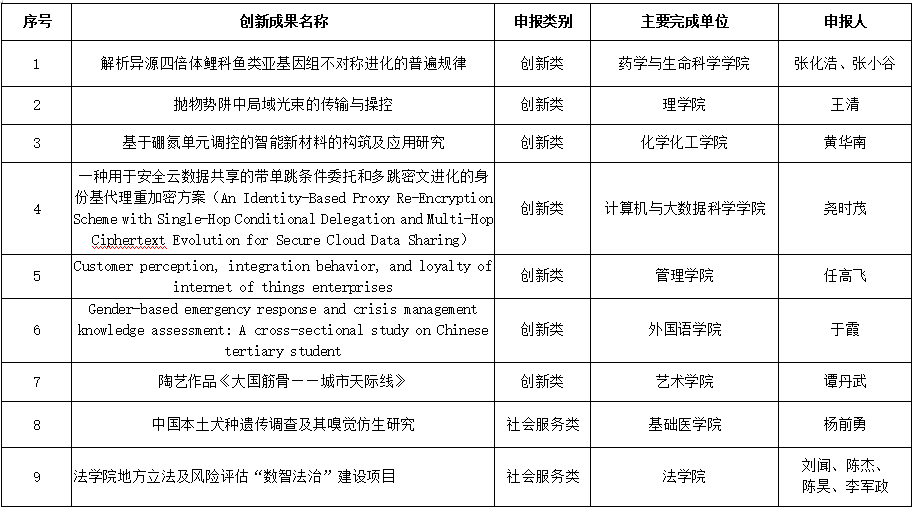 | 序号 | 创新成果名称 | 申报类别 | 主要完成单位 | 申报人 |
|---|---|---|---|---|
| 1 | 解析异源四倍体鲤科鱼类亚基因组不对称进化的普遍规律 | 创新类 | 药学与生命科学学院 | 张化浩、张小谷 |
| 2 | 抛物势阱中局域光束的传输与操控 | 创新类 | 理学院 | 王清 |
| 3 | 基于硼氮单元调控的智能新材料的构筑及应用研究 | 创新类 | 化学化工学院 | 黄华南 |
| 4 | 一种用于安全云数据共享的带单跳条件委托和多跳密文进化的身份基代理重加密方案（An Identity-Based Proxy Re-Encryption Scheme with Single-Hop Conditional Delegation and Multi-Hop Ciphertext Evolution for Secure Cloud Data Sharing） | 创新类 | 计算机与大数据科学学院 | 尧时茂 |
| 5 | Customer perception, integration behavior, and loyalty of internet of things enterprises | 创新类 | 管理学院 | 任高飞 |
| 6 | Gender-based emergency response and crisis management knowledge assessment: A cross-sectional study on Chinese tertiary student | 创新类 | 外国语学院 | 于霞 |
| 7 | 陶艺作品《大国筋骨——城市天际线》 | 创新类 | 艺术学院 | 谭丹武 |
| 8 | 中国本土犬种遗传调查及其嗅觉仿生研究 | 社会服务类 | 基础医学院 | 杨前勇 |
| 9 | 法学院地方立法及风险评估“数智法治”建设项目 | 社会服务类 | 法学院 | 刘闻、陈杰、陈昊、李军政 |